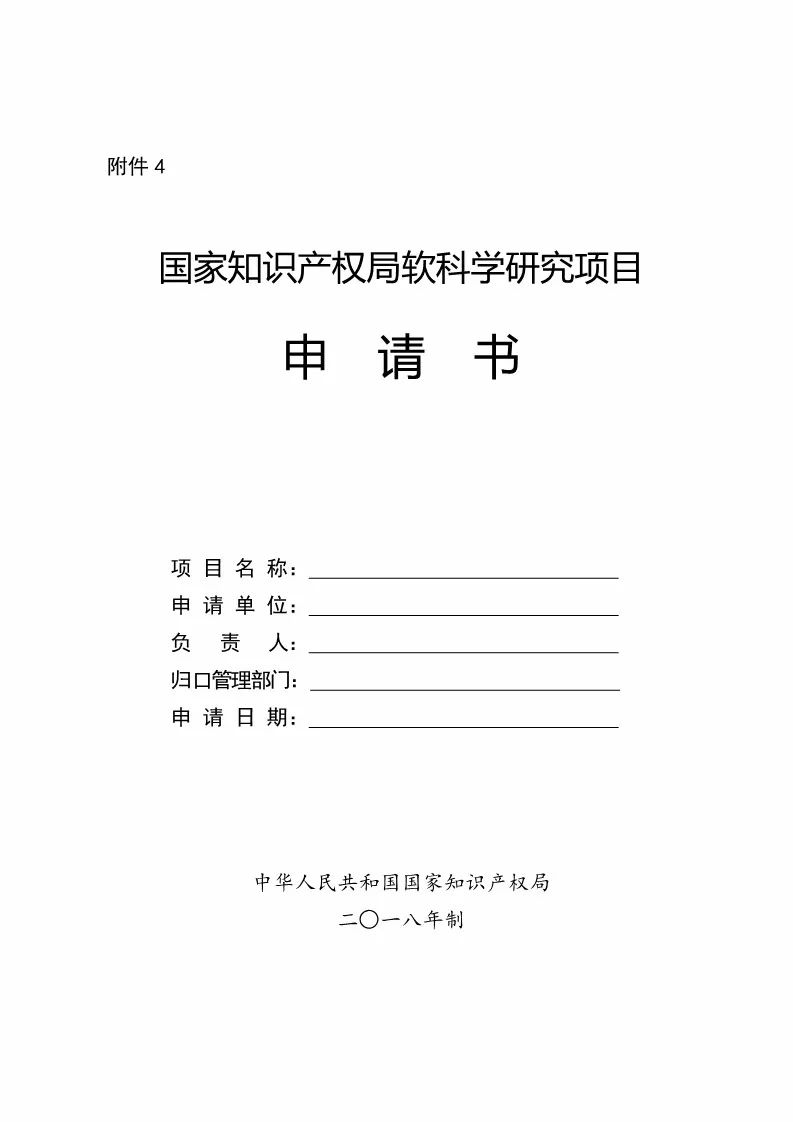 附件 4

国家知识产权局软科学研究项目

申 请 书

项 目 名 称：

申 请 单 位：

负 责 人：

归口管理部门：

申 请 日 期：

中华人民共和国国家知识产权局

二〇一八年制